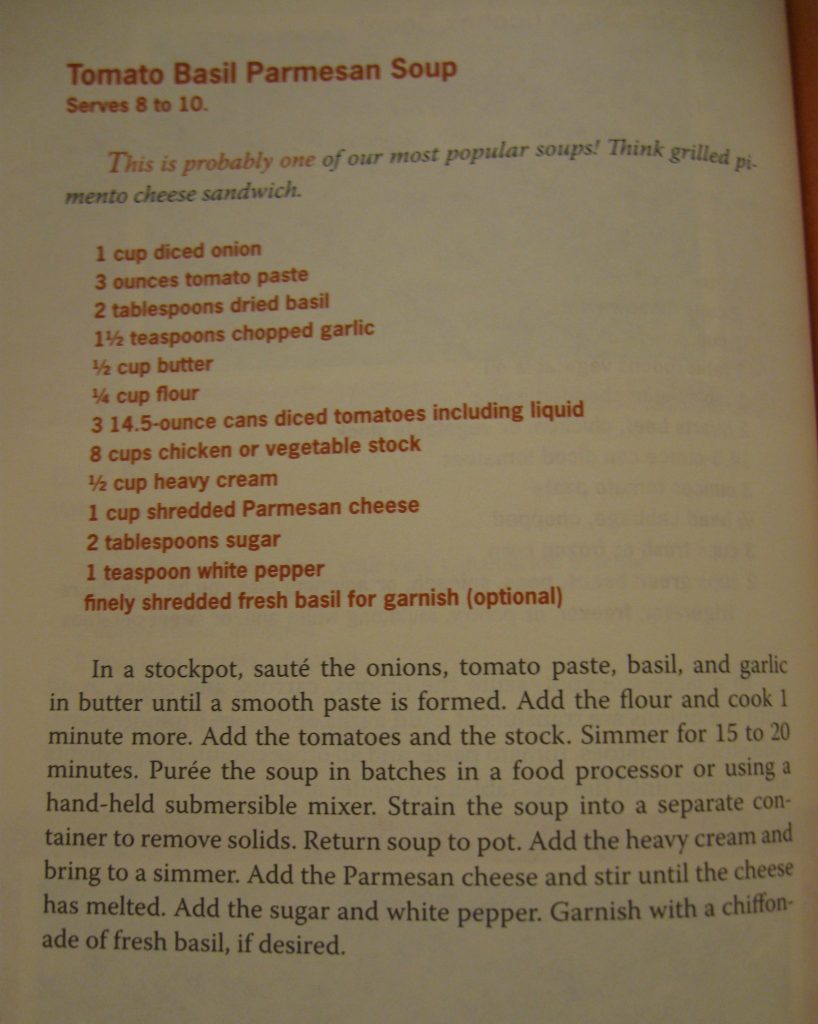 Tomato Basil Parmesan Soup
Serves 8 to 10.

This is probably one of our most popular soups! Think grilled pimento cheese sandwich.

1 cup diced onion
3 ounces tomato paste
2 tablespoons dried basil
1½ teaspoons chopped garlic
½ cup butter
¼ cup flour
3 14.5-ounce cans diced tomatoes including liquid
8 cups chicken or vegetable stock
½ cup heavy cream
1 cup shredded Parmesan cheese
2 tablespoons sugar
1 teaspoon white pepper
finely shredded fresh basil for garnish (optional)

In a stockpot, sauté the onions, tomato paste, basil, and garlic in butter until a smooth paste is formed. Add the flour and cook 1 minute more. Add the tomatoes and the stock. Simmer for 15 to 20 minutes. Purée the soup in batches in a food processor or using a hand-held submersible mixer. Strain the soup into a separate container to remove solids. Return soup to pot. Add the heavy cream and bring to a simmer. Add the Parmesan cheese and stir until the cheese has melted. Add the sugar and white pepper. Garnish with a chiffonade of fresh basil, if desired.